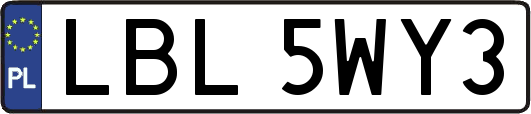 PL
LBL 5WY3